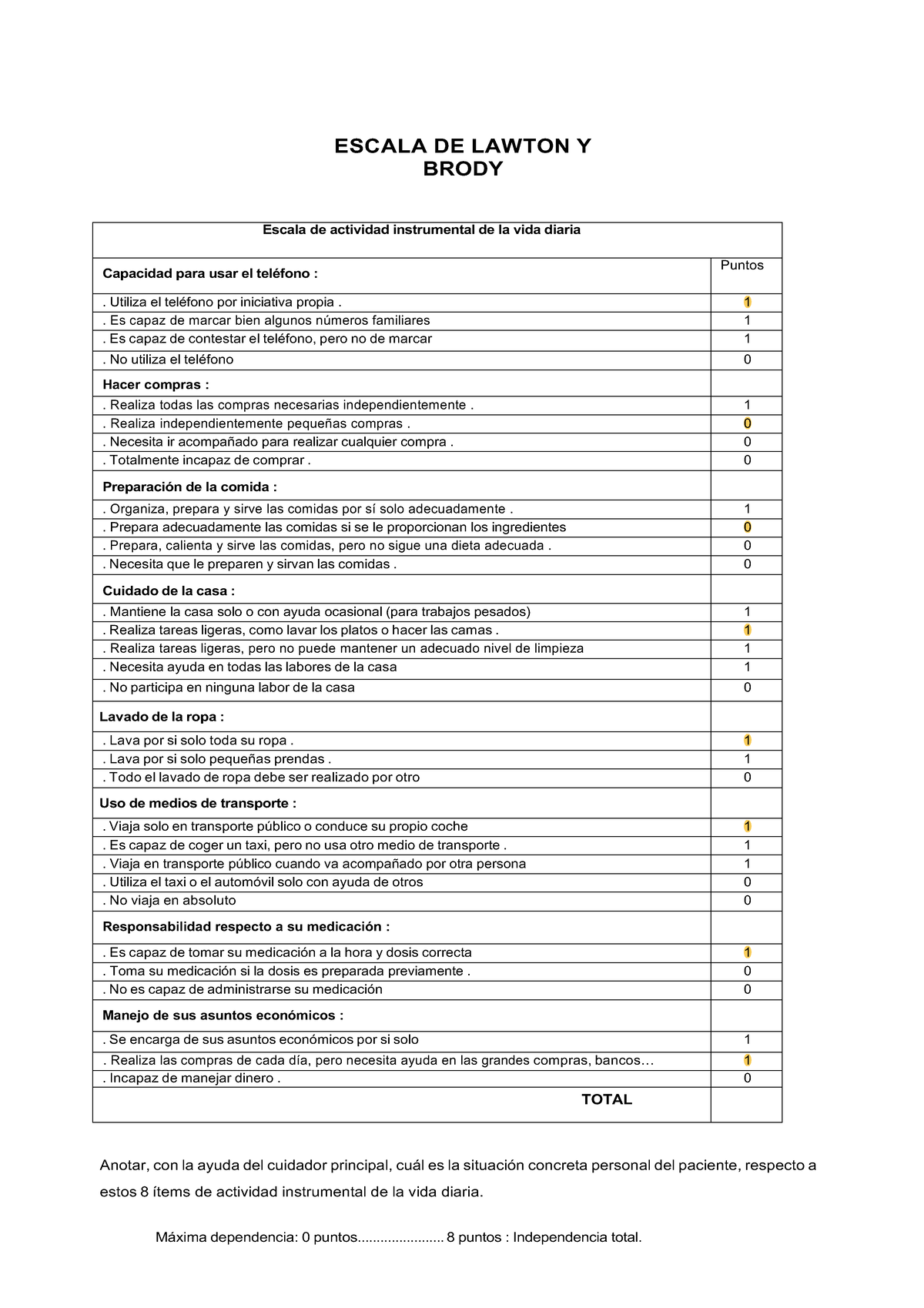 ESCALA DE LAWTON Y BRODY

| Escala de actividad instrumental de la vida diaria | |
|---|---|
| **Capacidad para usar el teléfono :** | Puntos |
| . Utiliza el teléfono por iniciativa propia . | 1 |
| . Es capaz de marcar bien algunos números familiares | 1 |
| . Es capaz de contestar el teléfono, pero no de marcar | 1 |
| . No utiliza el teléfono | 0 |
| **Hacer compras :** | |
| . Realiza todas las compras necesarias independientemente . | 1 |
| . Realiza independientemente pequeñas compras . | 0 |
| . Necesita ir acompañado para realizar cualquier compra . | 0 |
| . Totalmente incapaz de comprar . | 0 |
| **Preparación de la comida :** | |
| . Organiza, prepara y sirve las comidas por sí solo adecuadamente . | 1 |
| . Prepara adecuadamente las comidas si se le proporcionan los ingredientes | 0 |
| . Prepara, calienta y sirve las comidas, pero no sigue una dieta adecuada . | 0 |
| . Necesita que le preparen y sirvan las comidas . | 0 |
| **Cuidado de la casa :** | |
| . Mantiene la casa solo o con ayuda ocasional (para trabajos pesados) | 1 |
| . Realiza tareas ligeras, como lavar los platos o hacer las camas . | 1 |
| . Realiza tareas ligeras, pero no puede mantener un adecuado nivel de limpieza | 1 |
| . Necesita ayuda en todas las labores de la casa | 1 |
| . No participa en ninguna labor de la casa | 0 |
| **Lavado de la ropa :** | |
| . Lava por si solo toda su ropa . | 1 |
| . Lava por si solo pequeñas prendas . | 1 |
| . Todo el lavado de ropa debe ser realizado por otro | 0 |
| **Uso de medios de transporte :** | |
| . Viaja solo en transporte público o conduce su propio coche | 1 |
| . Es capaz de coger un taxi, pero no usa otro medio de transporte . | 1 |
| . Viaja en transporte público cuando va acompañado por otra persona | 1 |
| . Utiliza el taxi o el automóvil solo con ayuda de otros | 0 |
| . No viaja en absoluto | 0 |
| **Responsabilidad respecto a su medicación :** | |
| . Es capaz de tomar su medicación a la hora y dosis correcta | 1 |
| . Toma su medicación si la dosis es preparada previamente . | 0 |
| . No es capaz de administrarse su medicación | 0 |
| **Manejo de sus asuntos económicos :** | |
| . Se encarga de sus asuntos económicos por si solo | 1 |
| . Realiza las compras de cada día, pero necesita ayuda en las grandes compras, bancos… | 1 |
| . Incapaz de manejar dinero . | 0 |
| **TOTAL** | |

Anotar, con la ayuda del cuidador principal, cuál es la situación concreta personal del paciente, respecto a estos 8 ítems de actividad instrumental de la vida diaria.

Máxima dependencia: 0 puntos....................... 8 puntos : Independencia total.